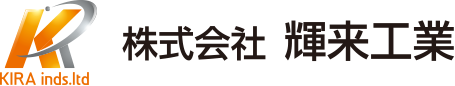 KIRA inds.ltd

株式会社 輝来工業